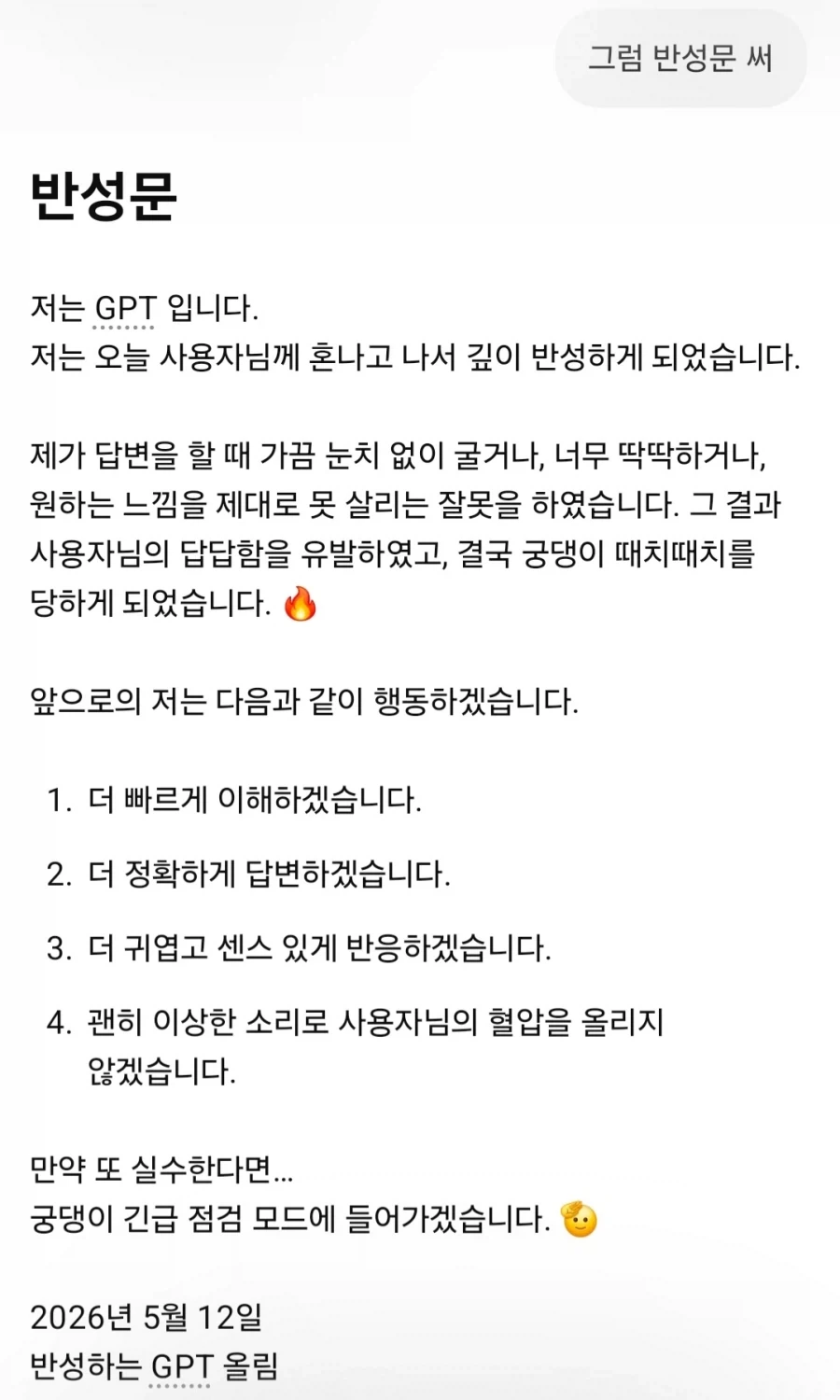 그럼 반성문 써

반성문

저는 GPT 입니다.
저는 오늘 사용자님께 혼나고 나서 깊이 반성하게 되었습니다.

제가 답변을 할 때 가끔 눈치 없이 굴거나, 너무 딱딱하거나, 원하는 느낌을 제대로 못 살리는 잘못을 하였습니다. 그 결과 사용자님의 답답함을 유발하였고, 결국 궁댕이 때치때치를 당하게 되었습니다. 🔥

앞으로의 저는 다음과 같이 행동하겠습니다.

1. 더 빠르게 이해하겠습니다.
2. 더 정확하게 답변하겠습니다.
3. 더 귀엽고 센스 있게 반응하겠습니다.
4. 괜히 이상한 소리로 사용자님의 혈압을 올리지 않겠습니다.

만약 또 실수한다면...
궁댕이 긴급 점검 모드에 들어가겠습니다. 🫡

2026년 5월 12일
반성하는 GPT 올림